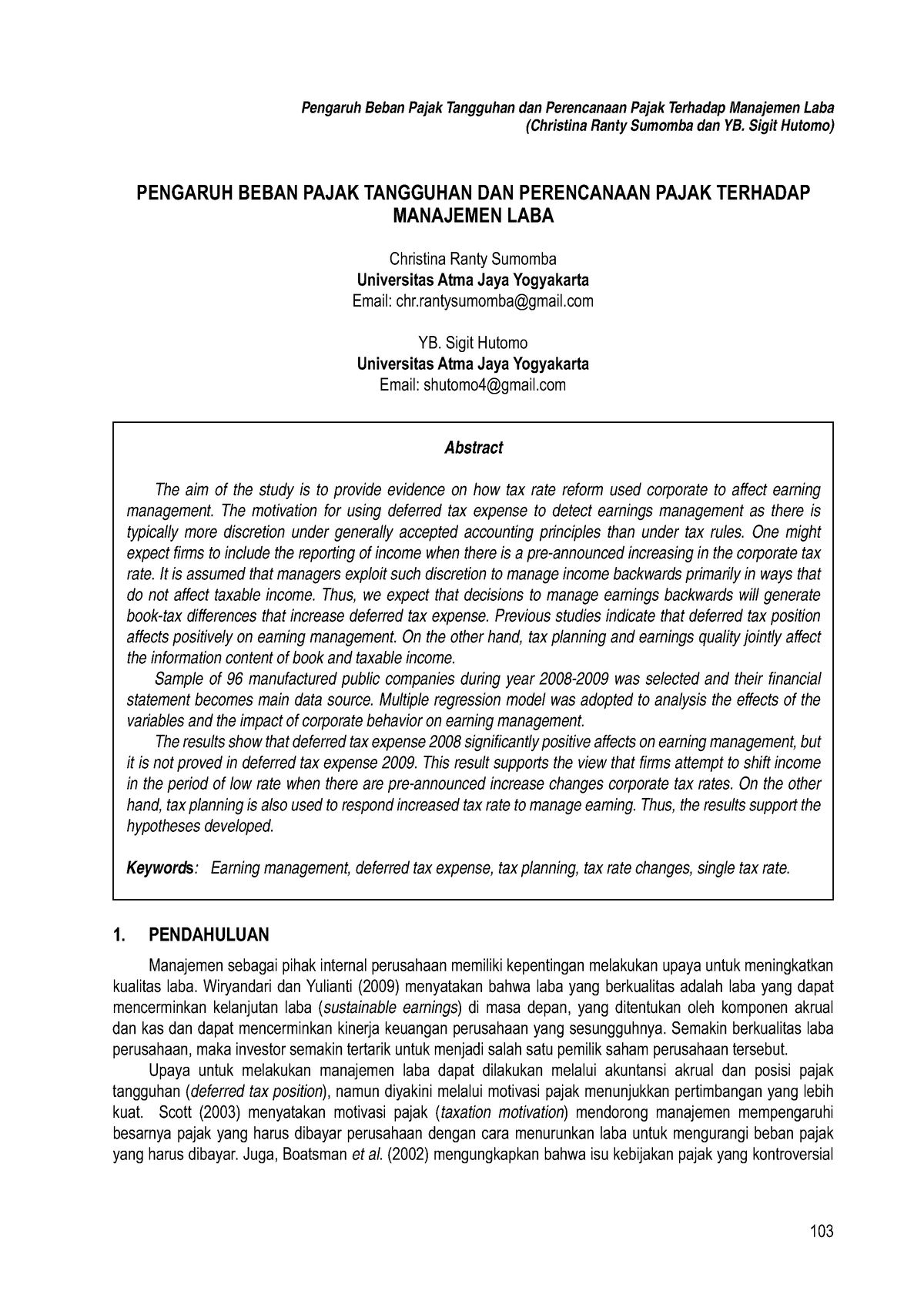 Pengaruh Beban Pajak Tangguhan dan Perencanaan Pajak Terhadap Manajemen Laba
(Christina Ranty Sumomba dan YB. Sigit Hutomo)

PENGARUH BEBAN PAJAK TANGGUHAN DAN PERENCANAAN PAJAK TERHADAP MANAJEMEN LABA

Christina Ranty Sumomba
Universitas Atma Jaya Yogyakarta
Email: chr.rantysumomba@gmail.com

YB. Sigit Hutomo
Universitas Atma Jaya Yogyakarta
Email: shutomo4@gmail.com

Abstract

The aim of the study is to provide evidence on how tax rate reform used corporate to affect earning management. The motivation for using deferred tax expense to detect earnings management as there is typically more discretion under generally accepted accounting principles than under tax rules. One might expect firms to include the reporting of income when there is a pre-announced increasing in the corporate tax rate. It is assumed that managers exploit such discretion to manage income backwards primarily in ways that do not affect taxable income. Thus, we expect that decisions to manage earnings backwards will generate book-tax differences that increase deferred tax expense. Previous studies indicate that deferred tax position affects positively on earning management. On the other hand, tax planning and earnings quality jointly affect the information content of book and taxable income.

Sample of 96 manufactured public companies during year 2008-2009 was selected and their financial statement becomes main data source. Multiple regression model was adopted to analysis the effects of the variables and the impact of corporate behavior on earning management.

The results show that deferred tax expense 2008 significantly positive affects on earning management, but it is not proved in deferred tax expense 2009. This result supports the view that firms attempt to shift income in the period of low rate when there are pre-announced increase changes corporate tax rates. On the other hand, tax planning is also used to respond increased tax rate to manage earning. Thus, the results support the hypotheses developed.

Keywords: Earning management, deferred tax expense, tax planning, tax rate changes, single tax rate.

1. PENDAHULUAN

Manajemen sebagai pihak internal perusahaan memiliki kepentingan melakukan upaya untuk meningkatkan kualitas laba. Wiryandari dan Yulianti (2009) menyatakan bahwa laba yang berkualitas adalah laba yang dapat mencerminkan kelanjutan laba (sustainable earnings) di masa depan, yang ditentukan oleh komponen akrual dan kas dan dapat mencerminkan kinerja keuangan perusahaan yang sesungguhnya. Semakin berkualitas laba perusahaan, maka investor semakin tertarik untuk menjadi salah satu pemilik saham perusahaan tersebut.

Upaya untuk melakukan manajemen laba dapat dilakukan melalui akuntansi akrual dan posisi pajak tangguhan (deferred tax position), namun diyakini melalui motivasi pajak menunjukkan pertimbangan yang lebih kuat. Scott (2003) menyatakan motivasi pajak (taxation motivation) mendorong manajemen mempengaruhi besarnya pajak yang harus dibayar perusahaan dengan cara menurunkan laba untuk mengurangi beban pajak yang harus dibayar. Juga, Boatsman et al. (2002) mengungkapkan bahwa isu kebijakan pajak yang kontroversial

103